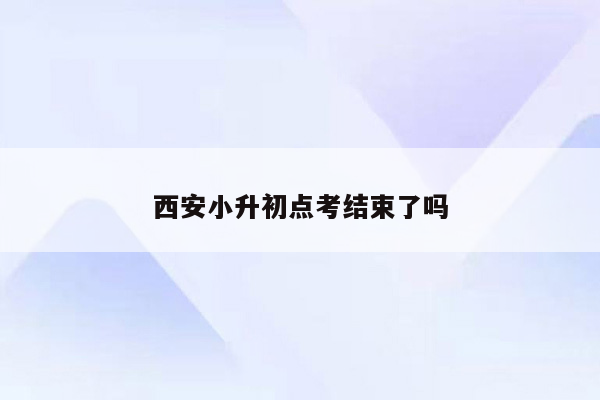 西安小升初点考结束了吗